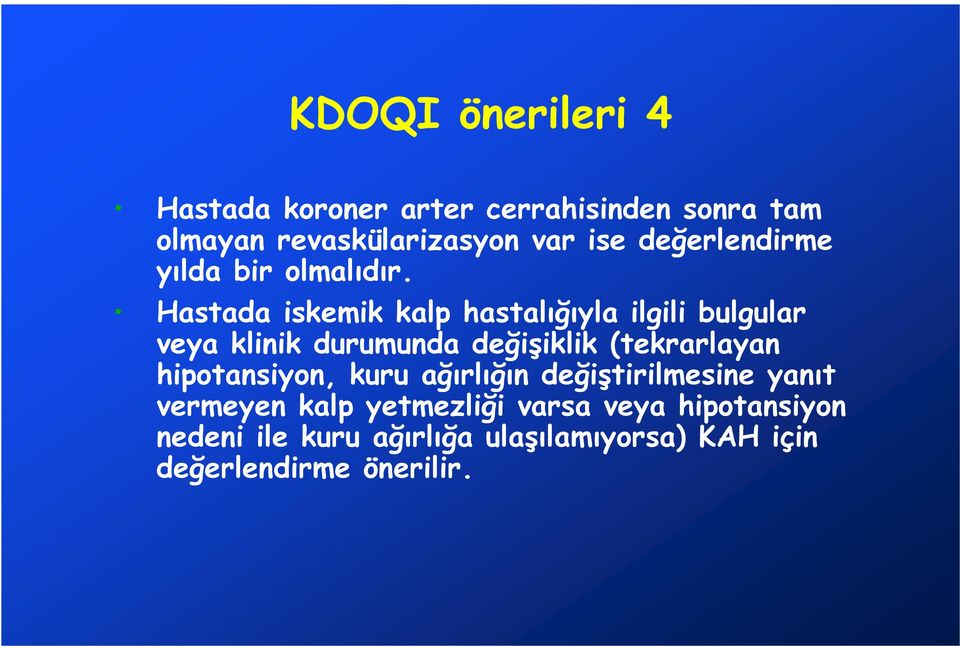 KDOQI önerileri 4

• Hastada koroner arter cerrahisinden sonra tam olmayan revaskülarizasyon var ise değerlendirme yılda bir olmalıdır.

• Hastada iskemik kalp hastalığıyla ilgili bulgular veya klinik durumunda değişiklik (tekrarlayan hipotansiyon, kuru ağırlığın değiştirilmesine yanıt vermeyen kalp yetmezliği varsa veya hipotansiyon nedeni ile kuru ağırlığa ulaşılamıyorsa) KAH için değerlendirme önerilir.